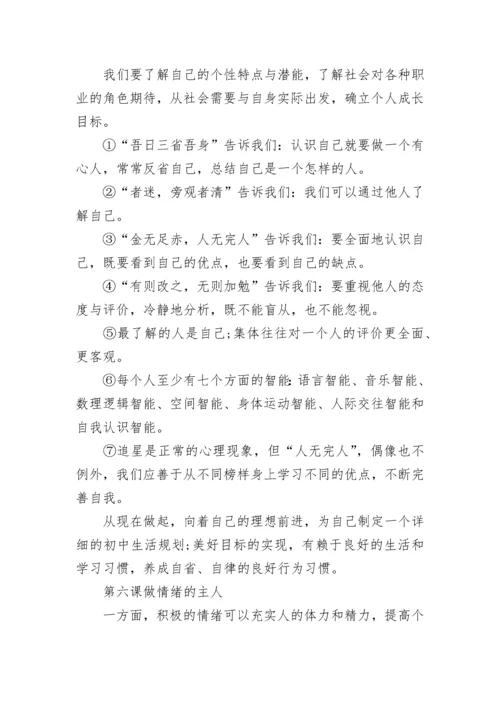 我们要了解自己的个性特点与潜能，了解社会对各种职业的角色期待，从社会需要与自身实际出发，确立个人成长目标。

①“吾日三省吾身”告诉我们：认识自己就要做一个有心人，常常反省自己，总结自己是一个怎样的人。

②“者迷，旁观者清”告诉我们：我们可以通过他人了解自己。

③“金无足赤，人无完人”告诉我们：要全面地认识自己，既要看到自己的优点，也要看到自己的缺点。

④“有则改之，无则加勉”告诉我们：要重视他人的态度与评价，冷静地分析，既不能盲从，也不能忽视。

⑤最了解的人是自己;集体往往对一个人的评价更全面、更客观。

⑥每个人至少有七个方面的智能：语言智能、音乐智能、数理逻辑智能、空间智能、身体运动智能、人际交往智能和自我认识智能。

⑦追星是正常的心理现象，但“人无完人”，偶像也不例外，我们应善于从不同榜样身上学习不同的优点，不断完善自我。

从现在做起，向着自己的理想前进，为自己制定一个详细的初中生活规划;美好目标的实现，有赖于良好的生活和学习习惯，养成自省、自律的良好行为习惯。

第六课做情绪的主人

一方面，积极的情绪可以充实人的体力和精力，提高个